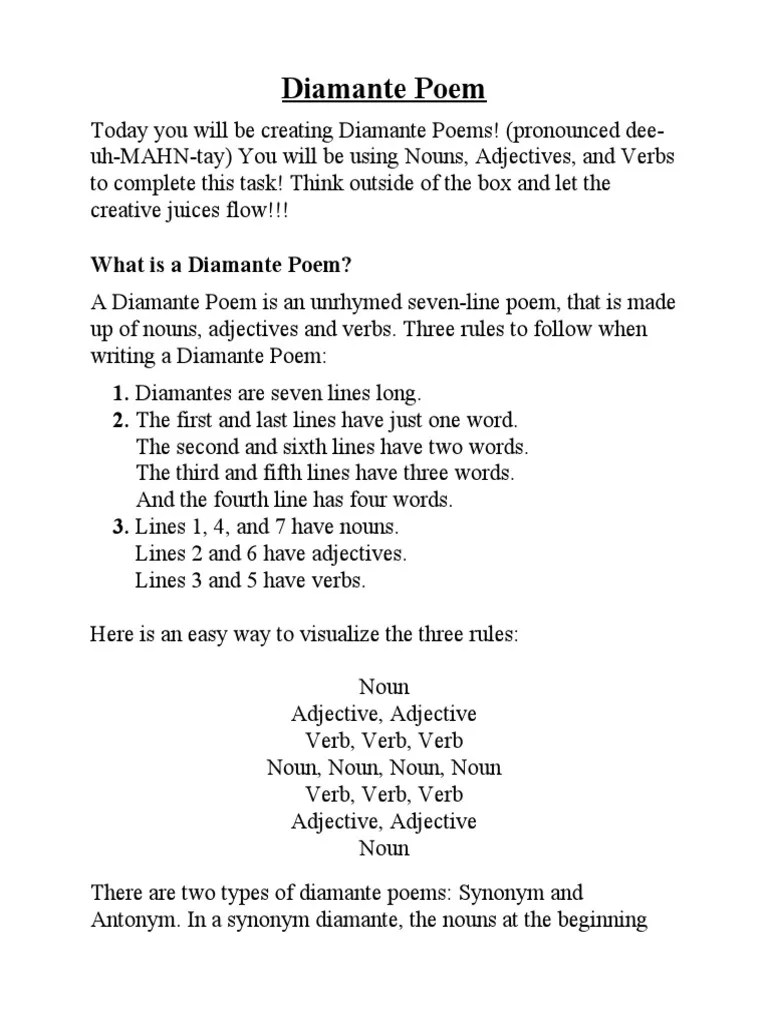 Diamante Poem

Today you will be creating Diamante Poems! (pronounced dee-uh-MAHN-tay) You will be using Nouns, Adjectives, and Verbs to complete this task! Think outside of the box and let the creative juices flow!!!

What is a Diamante Poem?

A Diamante Poem is an unrhymed seven-line poem, that is made up of nouns, adjectives and verbs. Three rules to follow when writing a Diamante Poem:

1. Diamantes are seven lines long.
2. The first and last lines have just one word.
The second and sixth lines have two words.
The third and fifth lines have three words.
And the fourth line has four words.
3. Lines 1, 4, and 7 have nouns.
Lines 2 and 6 have adjectives.
Lines 3 and 5 have verbs.

Here is an easy way to visualize the three rules:

Noun
Adjective, Adjective
Verb, Verb, Verb
Noun, Noun, Noun, Noun
Verb, Verb, Verb
Adjective, Adjective
Noun

There are two types of diamante poems: Synonym and Antonym. In a synonym diamante, the nouns at the beginning